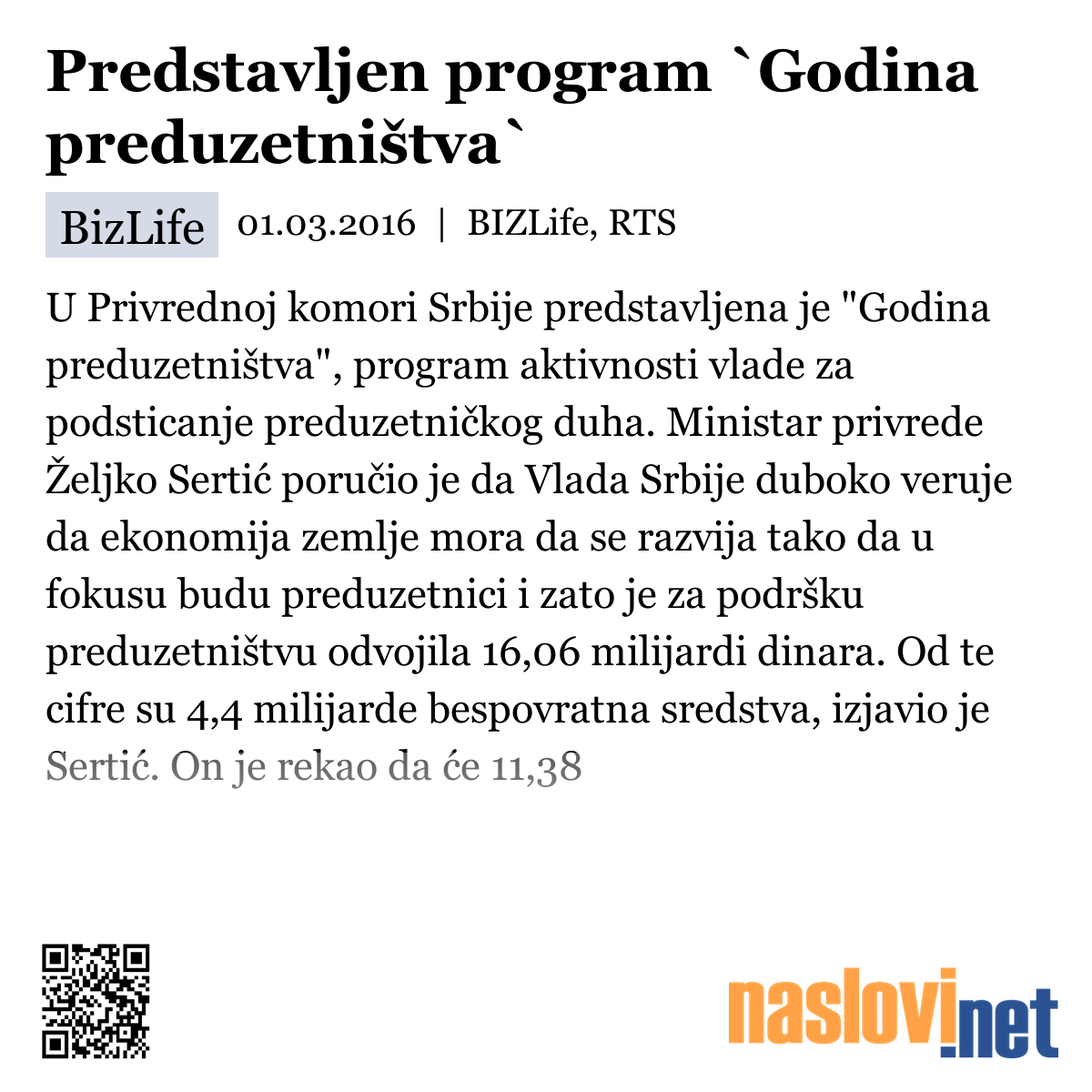 Predstavljen program `Godina preduzetništva`

BizLife 01.03.2016 | BIZLife, RTS

U Privrednoj komori Srbije predstavljena je "Godina preduzetništva", program aktivnosti vlade za podsticanje preduzetničkog duha. Ministar privrede Željko Sertić poručio je da Vlada Srbije duboko veruje da ekonomija zemlje mora da se razvija tako da u fokusu budu preduzetnici i zato je za podršku preduzetništvu odvojila 16,06 milijardi dinara. Od te cifre su 4,4 milijarde bespovratna sredstva, izjavio je Sertić. On je rekao da će 11,38

naslovi.net